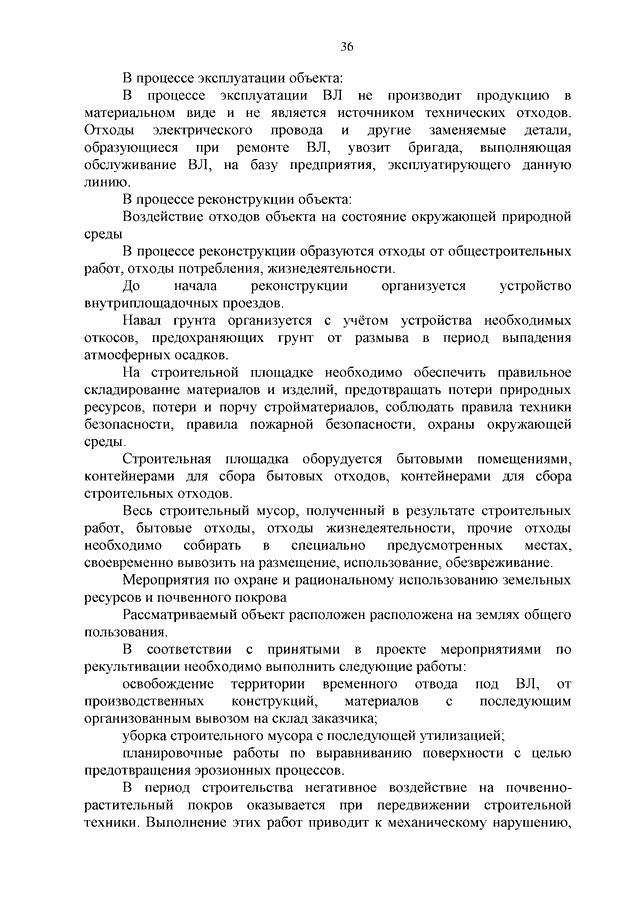 36

В процессе эксплуатации объекта:

В процессе эксплуатации ВЛ не производит продукцию в материальном виде и не является источником технических отходов. Отходы электрического провода и другие заменяемые детали, образующиеся при ремонте ВЛ, увозит бригада, выполняющая обслуживание ВЛ, на базу предприятия, эксплуатирующего данную линию.

В процессе реконструкции объекта:

Воздействие отходов объекта на состояние окружающей природной среды

В процессе реконструкции образуются отходы от общестроительных работ, отходы потребления, жизнедеятельности.

До начала реконструкции организуется устройство внутриплощадочных проездов.

Навал грунта организуется с учётом устройства необходимых откосов, предохраняющих грунт от размыва в период выпадения атмосферных осадков.

На строительной площадке необходимо обеспечить правильное складирование материалов и изделий, предотвращать потери природных ресурсов, потери и порчу стройматериалов, соблюдать правила техники безопасности, правила пожарной безопасности, охраны окружающей среды.

Строительная площадка оборудуется бытовыми помещениями, контейнерами для сбора бытовых отходов, контейнерами для сбора строительных отходов.

Весь строительный мусор, полученный в результате строительных работ, бытовые отходы, отходы жизнедеятельности, прочие отходы необходимо собирать в специально предусмотренных местах, своевременно вывозить на размещение, использование, обезвреживание.

Мероприятия по охране и рациональному использованию земельных ресурсов и почвенного покрова

Рассматриваемый объект расположен расположена на землях общего пользования.

В соответствии с принятыми в проекте мероприятиями по рекультивации необходимо выполнить следующие работы:

освобождение территории временного отвода под ВЛ, от производственных конструкций, материалов с последующим организованным вывозом на склад заказчика;

уборка строительного мусора с последующей утилизацией;

планировочные работы по выравниванию поверхности с целью предотвращения эрозионных процессов.

В период строительства негативное воздействие на почвенно-растительный покров оказывается при передвижении строительной техники. Выполнение этих работ приводит к механическому нарушению,